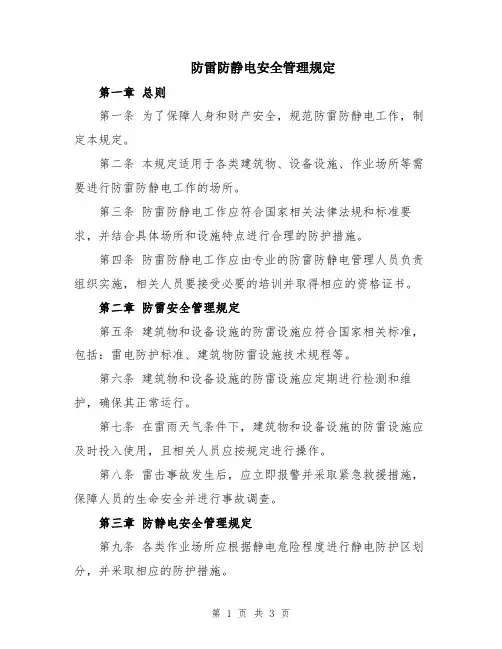 防雷防静电安全管理规定

第一章 总则

第一条 为了保障人身和财产安全，规范防雷防静电工作，制定本规定。

第二条 本规定适用于各类建筑物、设备设施、作业场所等需要进行防雷防静电工作的场所。

第三条 防雷防静电工作应符合国家相关法律法规和标准要求，并结合具体场所和设施特点进行合理的防护措施。

第四条 防雷防静电工作应由专业的防雷防静电管理人员负责组织实施，相关人员要接受必要的培训并取得相应的资格证书。

第二章 防雷安全管理规定

第五条 建筑物和设备设施的防雷设施应符合国家相关标准，包括：雷电防护标准、建筑物防雷设施技术规程等。

第六条 建筑物和设备设施的防雷设施应定期进行检测和维护，确保其正常运行。

第七条 在雷雨天气条件下，建筑物和设备设施的防雷设施应及时投入使用，且相关人员应按规定进行操作。

第八条 雷击事故发生后，应立即报警并采取紧急救援措施，保障人员的生命安全并进行事故调查。

第三章 防静电安全管理规定

第九条 各类作业场所应根据静电危险程度进行静电防护区划分，并采取相应的防护措施。

第 1 页 共 3 页